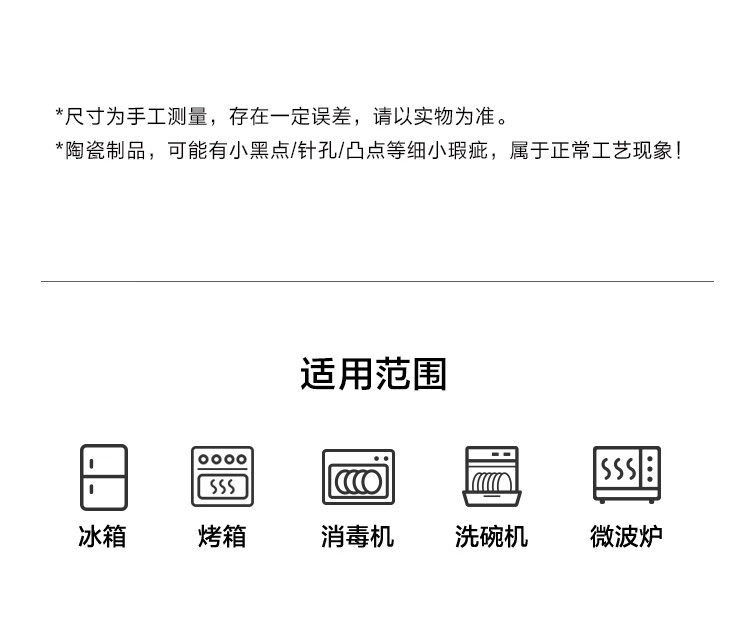 *尺寸为手工测量，存在一定误差，请以实物为准。
*陶瓷制品，可能有小黑点/针孔/凸点等细小瑕疵，属于正常工艺现象！

适用范围

冰箱

烤箱

消毒机

洗碗机

微波炉